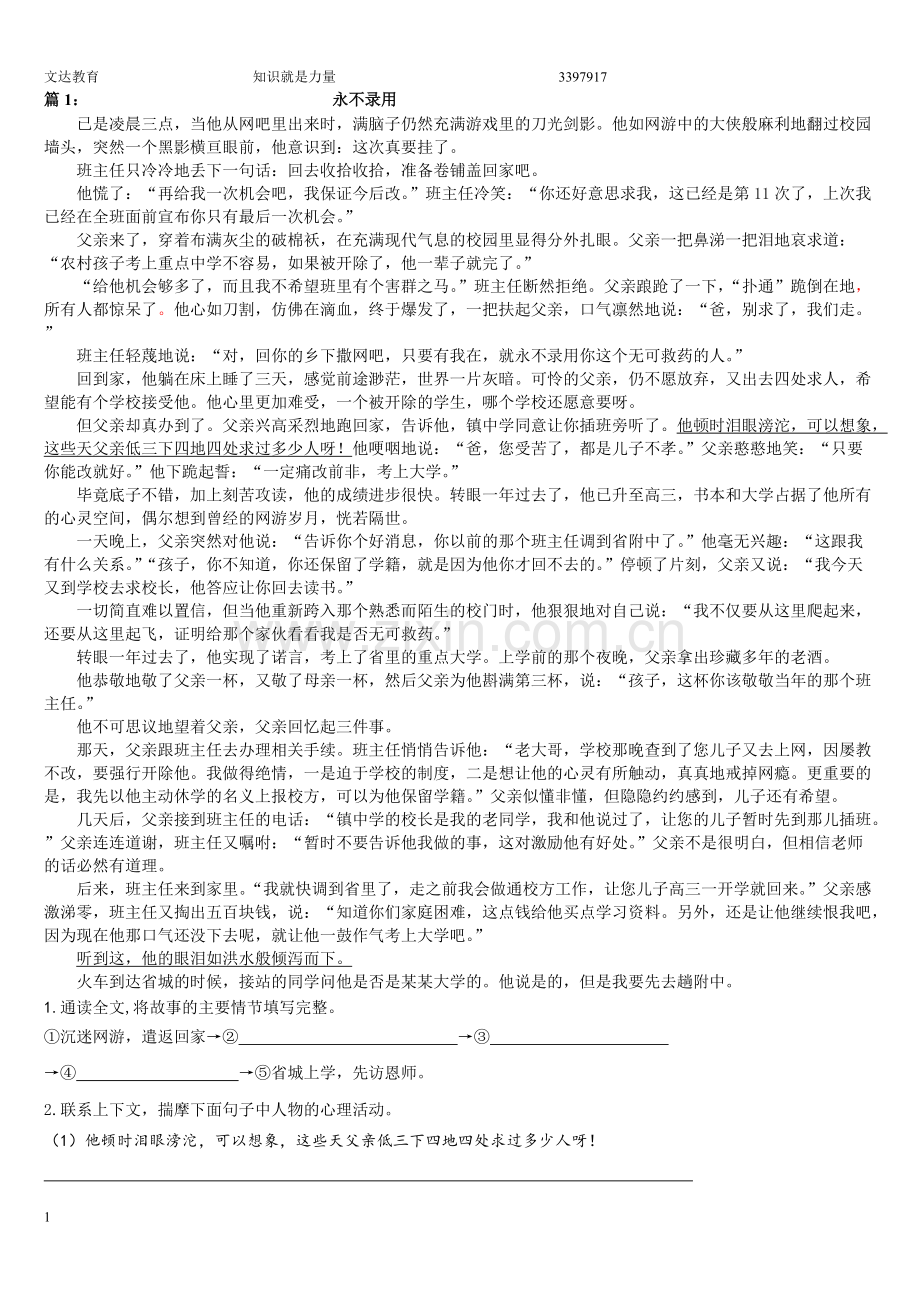 文达教育 知识就是力量 3397917

篇1： 永不录用

已是凌晨三点，当他从网吧里出来时，满脑子仍然充满游戏里的刀光剑影。他如网游中的大侠般麻利地翻过校园墙头，突然一个黑影横亘眼前，他意识到：这次真要挂了。

班主任只冷冷地丢下一句话：回去收拾收拾，准备卷铺盖回家吧。

他慌了：“再给我一次机会吧，我保证今后改。”班主任冷笑：“你还好意思求我，这已经是第11次了，上次我已经在全班面前宣布你只有最后一次机会。”

父亲来了，穿着布满灰尘的破棉袄，在充满现代气息的校园里显得分外扎眼。父亲一把鼻涕一把泪地哀求道：“农村孩子考上重点中学不容易，如果被开除了，他一辈子就完了。”

“给他机会够多了，而且我不希望班里有个害群之马。”班主任断然拒绝。父亲踉跄了一下，“扑通”跪倒在地，所有人都惊呆了。他心如刀割，仿佛在滴血，终于爆发了，一把扶起父亲，口气凛然地说：“爸，别求了，我们走。”

班主任轻蔑地说：“对，回你的乡下撒网吧，只要有我在，就永不录用你这个无可救药的人。”

回到家，他躺在床上睡了三天，感觉前途渺茫，世界一片灰暗。可怜的父亲，仍不愿放弃，又出去四处求人，希望能有个学校接受他。他心里更加难受，一个被开除的学生，哪个学校还愿意要呀。

但父亲却真办到了。父亲兴高采烈地跑回家，告诉他，镇中学同意让你插班旁听了。他顿时泪眼滂沱，可以想象，这些天父亲低三下四地四处求过多少人呀！他哽咽地说：“爸，您受苦了，都是儿子不孝。”父亲憨憨地笑：“只要你能改就好。”他下跪起誓：“一定痛改前非，考上大学。”

毕竟底子不错，加上刻苦攻读，他的成绩进步很快。转眼一年过去了，他已升至高三，书本和大学占据了他所有的心灵空间，偶尔想到曾经的网游岁月，恍若隔世。

一天晚上，父亲突然对他说：“告诉你个好消息，你以前的那个班主任调到省附中了。”他毫无兴趣：“这跟我有什么关系。”“孩子，你不知道，你还保留了学籍，就是因为他你才回不去的。”停顿了片刻，父亲又说：“我今天又到学校去求校长，他答应让你回去读书。”

一切简直难以置信，但当他重新跨入那个熟悉而陌生的校门时，他狠狠地对自己说：“我不仅要从这里爬起来，还要从这里起飞，证明给那个家伙看看我是否无可救药。”

转眼一年过去了，他实现了诺言，考上了省里的重点大学。上学前的那个夜晚，父亲拿出珍藏多年的老酒。

他恭敬地敬了父亲一杯，又敬了母亲一杯，然后父亲为他斟满第三杯，说：“孩子，这杯你该敬敬当年的那个班主任。”

他不可思议地望着父亲，父亲回忆起三件事。

那天，父亲跟班主任去办理相关手续。班主任悄悄告诉他：“老大哥，学校那晚查到了您儿子又去上网，因屡教不改，要强行开除他。我做得绝情，一是迫于学校的制度，二是想让他的心灵有所触动，真真地戒掉网瘾。更重要的是，我先以他主动休学的名义上报校方，可以为他保留学籍。”父亲似懂非懂，但隐隐约约感到，儿子还有希望。

几天后，父亲接到班主任的电话：“镇中学的校长是我的老同学，我和他说过了，让您的儿子暂时先到那儿插班。”父亲连连道谢，班主任又嘱咐：“暂时不要告诉他我做的事，这对激励他有好处。”父亲不是很明白，但相信老师的话必然有道理。

后来，班主任来到家里。“我就快调到省里了，走之前我会做通校方工作，让您儿子高三一开学就回来。”父亲感激涕零，班主任又掏出五百块钱，说：“知道你们家庭困难，这点钱给他买点学习资料。另外，还是让他继续恨我吧，因为现在他那口气还没下去呢，就让他一鼓作气考上大学吧。”

听到这，他的眼泪如洪水般倾泻而下。

火车到达省城的时候，接站的同学问他是否是某某大学的。他说是的，但是我要先去趟附中。

1.通读全文，将故事的主要情节填写完整。

①沉迷网游，遣返回家→②____→③____

→④____→⑤省城上学，先访恩师。

2.联系上下文，揣摩下面句子中人物的心理活动。

（1）他顿时泪眼滂沱，可以想象，这些天父亲低三下四地四处求过多少人呀！

____

1